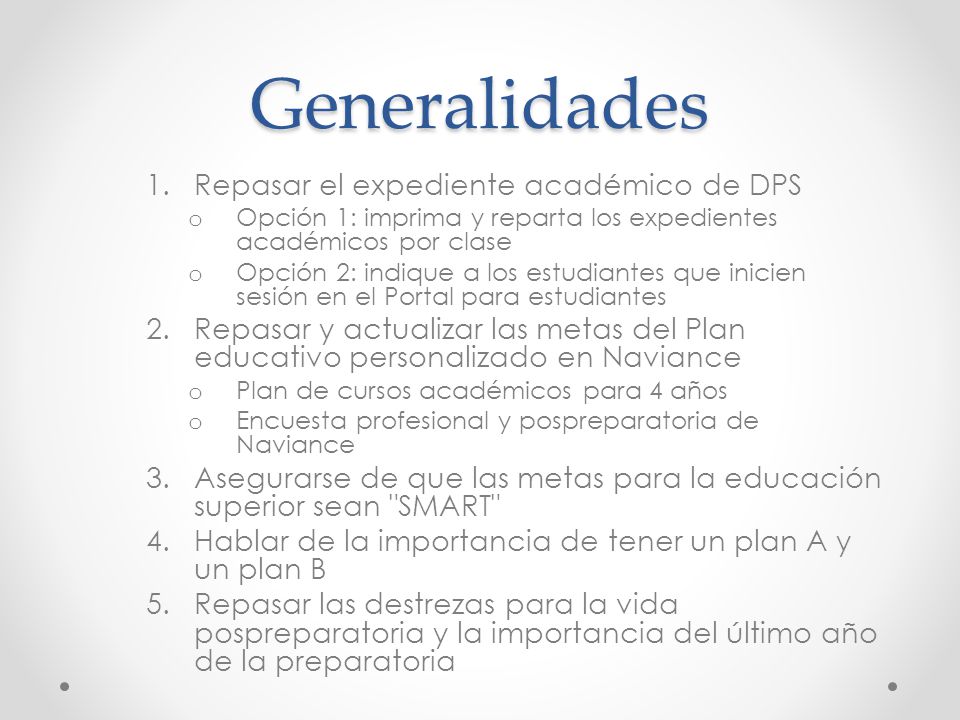 Generalidades

1. Repasar el expediente académico de DPS
   o Opción 1: imprima y reparta los expedientes académicos por clase
   o Opción 2: indique a los estudiantes que inicien sesión en el Portal para estudiantes
2. Repasar y actualizar las metas del Plan educativo personalizado en Naviance
   o Plan de cursos académicos para 4 años
   o Encuesta profesional y pospreparatoria de Naviance
3. Asegurarse de que las metas para la educación superior sean "SMART"
4. Hablar de la importancia de tener un plan A y un plan B
5. Repasar las destrezas para la vida pospreparatoria y la importancia del último año de la preparatoria